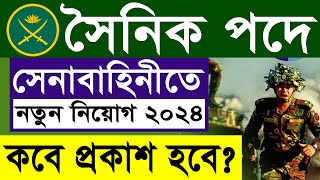 সৈনিক পদে

সেনাবাহিনীতে

নতুন নিয়োগ ২০২৪

কবে প্রকাশ হবে?